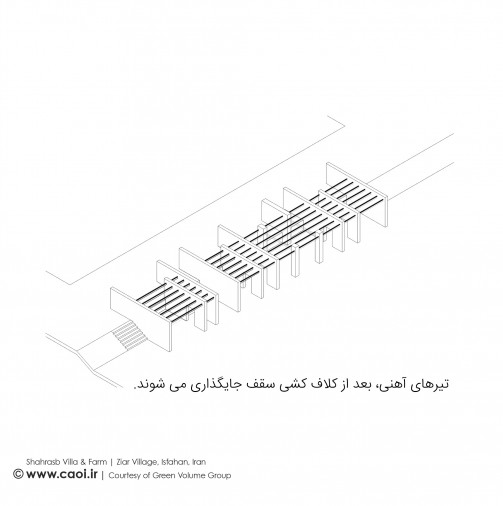 تیرهای آهنی، بعد از کلاف کشی سقف جایگذاری می شوند.

Shahrasb Villa & Farm | Ziar Village, Isfahan, Iran
© www.caoi.ir | Courtesy of Green Volume Group